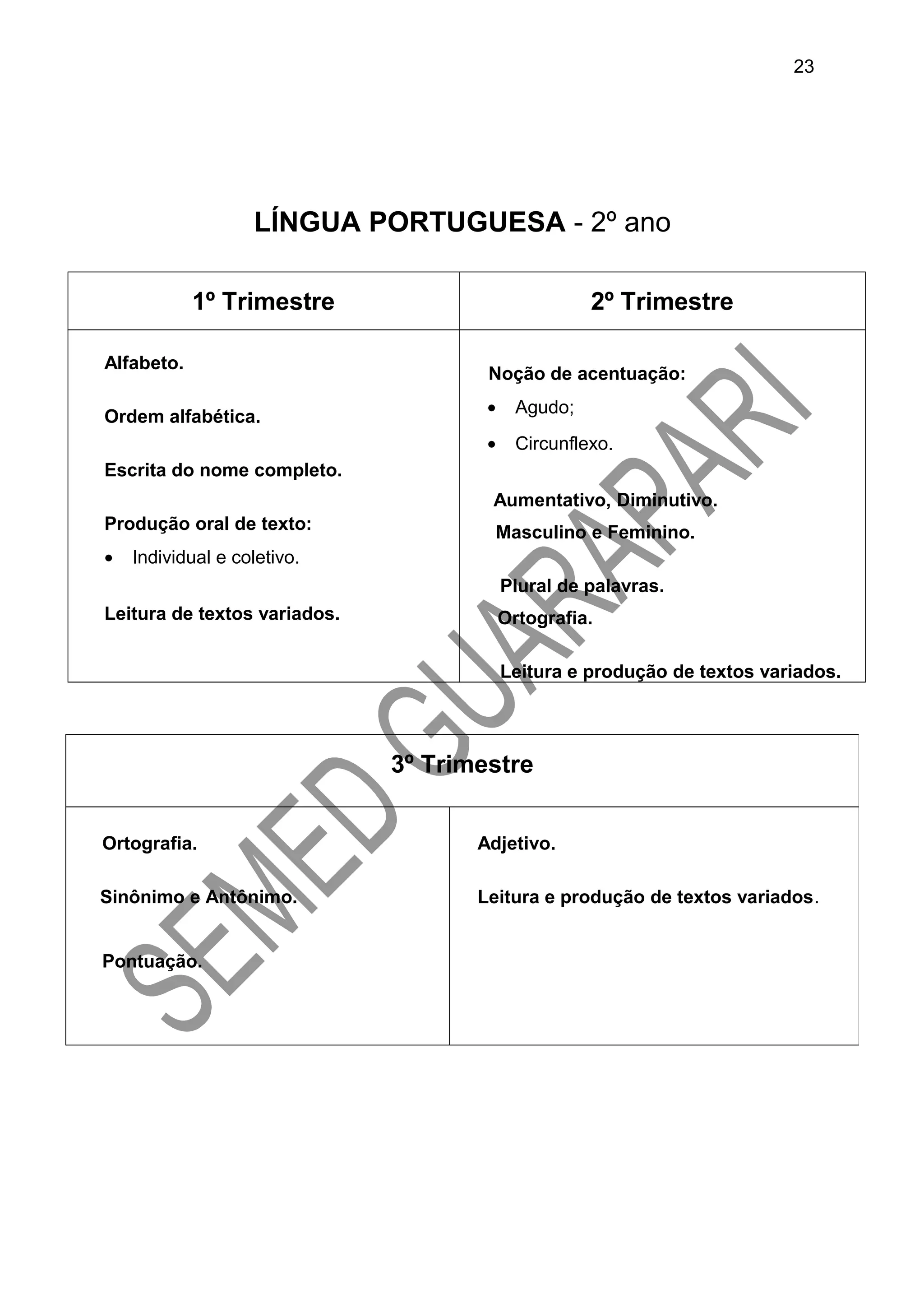 23

LÍNGUA PORTUGUESA - 2º ano

| 1º Trimestre | 2º Trimestre |
|---|---|
| Alfabeto.<br><br>Ordem alfabética.<br><br>Escrita do nome completo.<br><br>Produção oral de texto:<br>• Individual e coletivo.<br><br>Leitura de textos variados. | Noção de acentuação:<br>• Agudo;<br>• Circunflexo.<br><br>Aumentativo, Diminutivo.<br>Masculino e Feminino.<br><br>Plural de palavras.<br>Ortografia.<br><br>Leitura e produção de textos variados. |

| 3º Trimestre | |
|---|---|
| Ortografia.<br><br>Sinônimo e Antônimo.<br><br>Pontuação. | Adjetivo.<br><br>Leitura e produção de textos variados. |

SEMED GUARAPARI